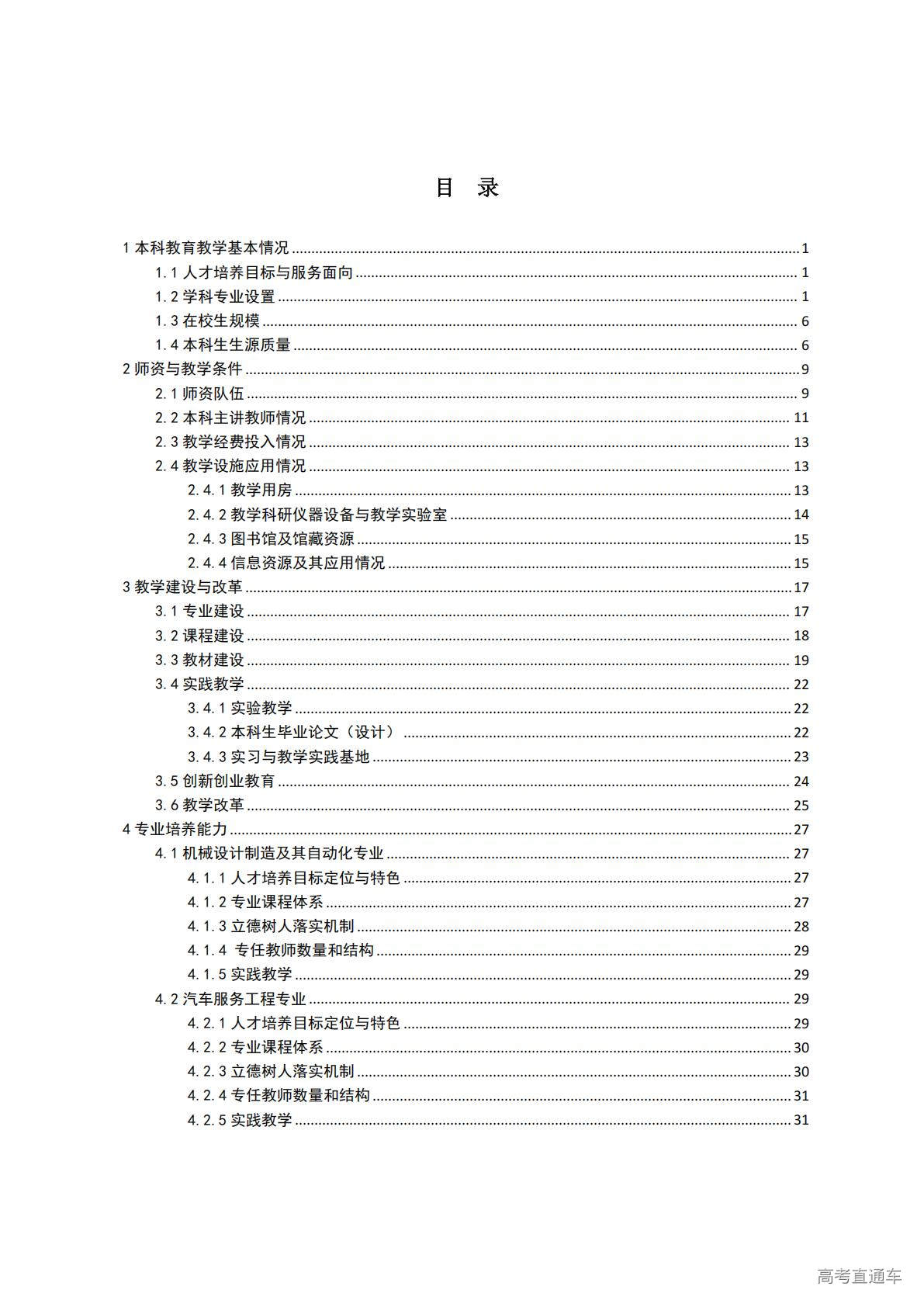 目 录

1 本科教育教学基本情况 ........ 1
1.1 人才培养目标与服务面向 ........ 1
1.2 学科专业设置 ........ 1
1.3 在校生规模 ........ 6
1.4 本科生生源质量 ........ 6
2 师资与教学条件 ........ 9
2.1 师资队伍 ........ 9
2.2 本科主讲教师情况 ........ 11
2.3 教学经费投入情况 ........ 13
2.4 教学设施应用情况 ........ 13
2.4.1 教学用房 ........ 13
2.4.2 教学科研仪器设备与教学实验室 ........ 14
2.4.3 图书馆及馆藏资源 ........ 15
2.4.4 信息资源及其应用情况 ........ 15
3 教学建设与改革 ........ 17
3.1 专业建设 ........ 17
3.2 课程建设 ........ 18
3.3 教材建设 ........ 19
3.4 实践教学 ........ 22
3.4.1 实验教学 ........ 22
3.4.2 本科生毕业论文（设计） ........ 22
3.4.3 实习与教学实践基地 ........ 23
3.5 创新创业教育 ........ 24
3.6 教学改革 ........ 25
4 专业培养能力 ........ 27
4.1 机械设计制造及其自动化专业 ........ 27
4.1.1 人才培养目标定位与特色 ........ 27
4.1.2 专业课程体系 ........ 27
4.1.3 立德树人落实机制 ........ 28
4.1.4 专任教师数量和结构 ........ 29
4.1.5 实践教学 ........ 29
4.2 汽车服务工程专业 ........ 29
4.2.1 人才培养目标定位与特色 ........ 29
4.2.2 专业课程体系 ........ 30
4.2.3 立德树人落实机制 ........ 30
4.2.4 专任教师数量和结构 ........ 31
4.2.5 实践教学 ........ 31

高考直通车